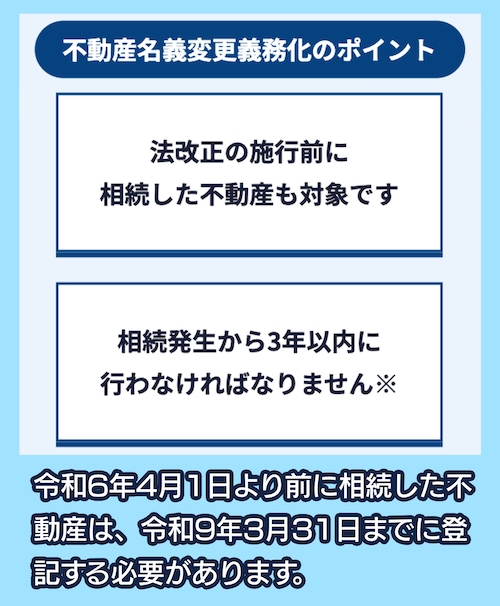 不動産名義変更義務化のポイント

法改正の施行前に
相続した不動産も対象です

相続発生から3年以内に
行わなければなりません※

令和6年4月1日より前に相続した不動産は、令和9年3月31日までに登記する必要があります。